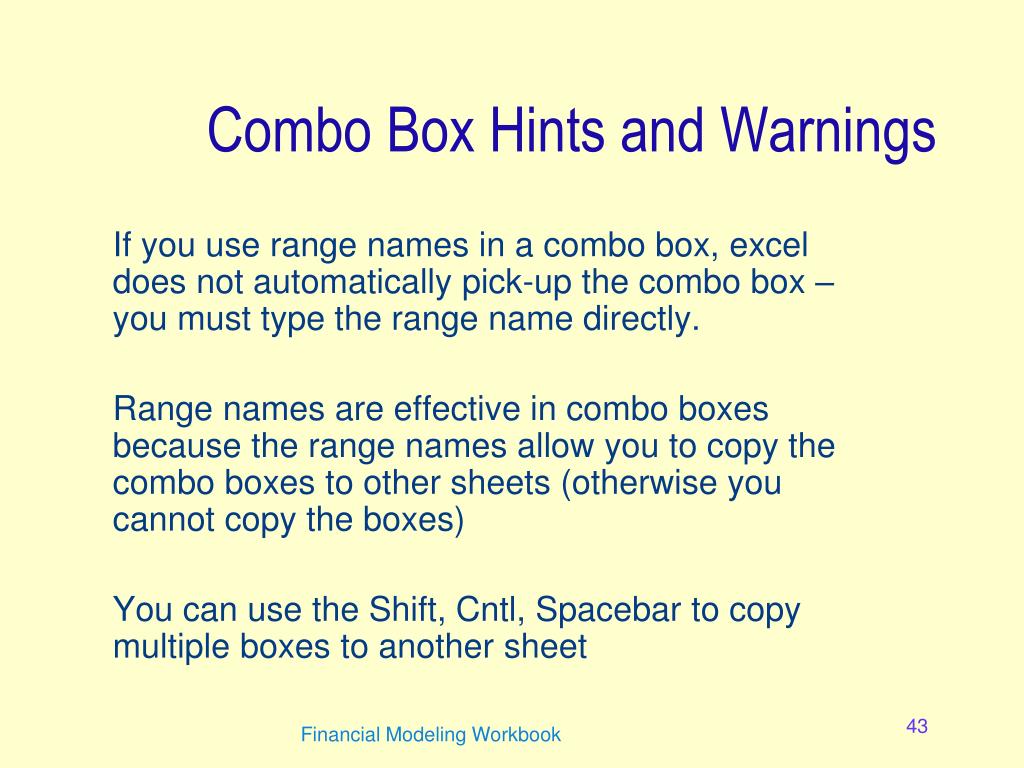 Combo Box Hints and Warnings

If you use range names in a combo box, excel does not automatically pick-up the combo box – you must type the range name directly.

Range names are effective in combo boxes because the range names allow you to copy the combo boxes to other sheets (otherwise you cannot copy the boxes)

You can use the Shift, Cntl, Spacebar to copy multiple boxes to another sheet

Financial Modeling Workbook

43